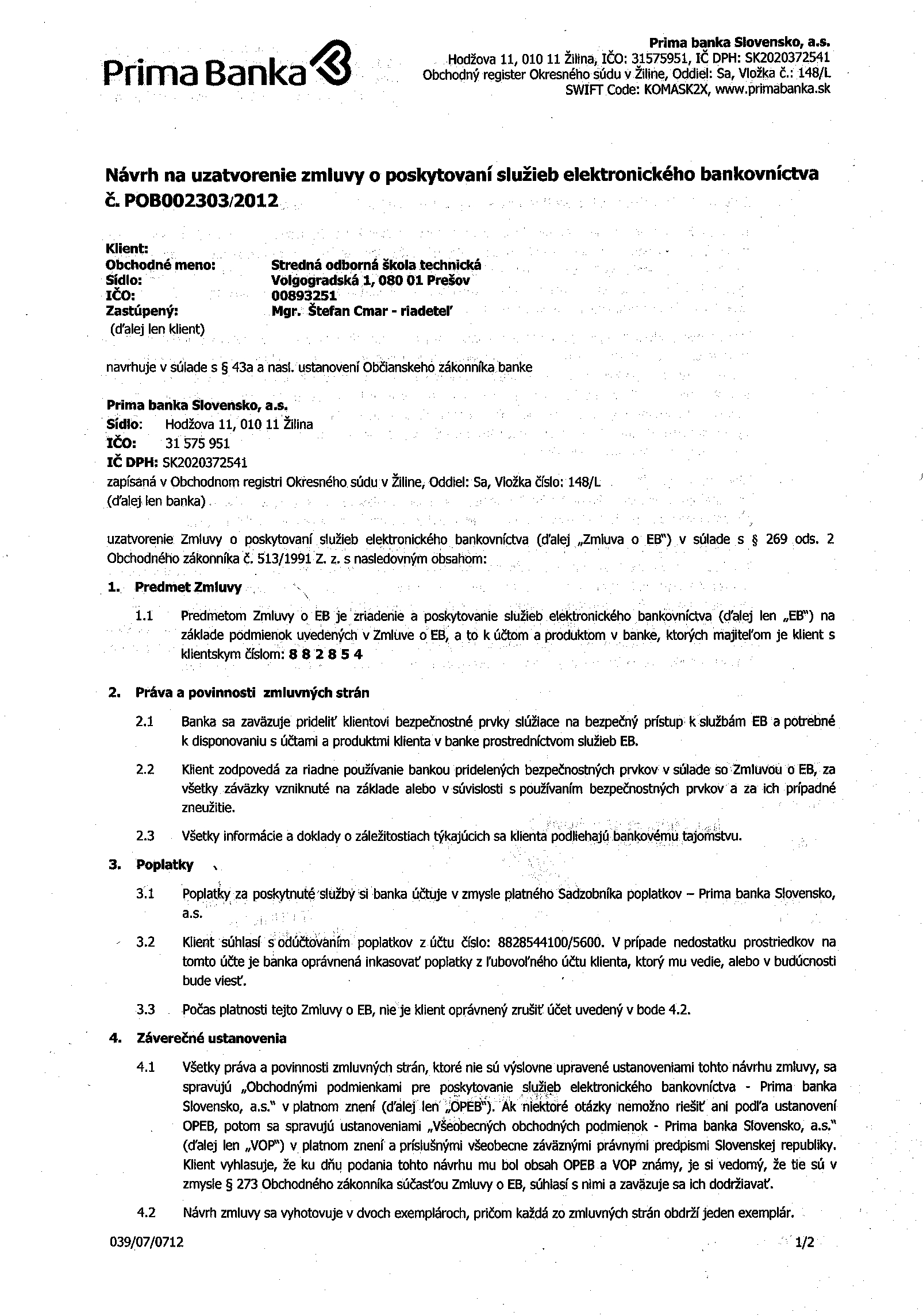 Prima Banka

Prima banka Slovensko, a.s.
Hodžova 11, 010 11 Žilina, IČO: 31575951, IČ DPH: SK2020372541
Obchodný register Okresného súdu v Žiline, Oddiel: Sa, Vložka č.: 148/L
SWIFT Code: KOMASK2X, www.primabanka.sk

Návrh na uzatvorenie zmluvy o poskytovaní služieb elektronického bankovníctva č. POB002303/2012

Klient:
Obchodné meno: Stredná odborná škola technická
Sídlo: Volgogradská 1, 080 01 Prešov
IČO: 00893251
Zastúpený: Mgr. Štefan Cmar - riadeteľ
(ďalej len klient)

navrhuje v súlade s § 43a a nasl. ustanovení Občianskeho zákonníka banke

Prima banka Slovensko, a.s.
Sídlo: Hodžova 11, 010 11 Žilina
IČO: 31 575 951
IČ DPH: SK2020372541
zapísaná v Obchodnom registri Okresného súdu v Žiline, Oddiel: Sa, Vložka číslo: 148/L
(ďalej len banka)

uzatvorenie Zmluvy o poskytovaní služieb elektronického bankovníctva (ďalej „Zmluva o EB") v súlade s § 269 ods. 2 Obchodného zákonníka č. 513/1991 Z. z. s nasledovným obsahom:

1. Predmet Zmluvy

1.1 Predmetom Zmluvy o EB je zriadenie a poskytovanie služieb elektronického bankovníctva (ďalej len „EB") na základe podmienok uvedených v Zmluve o EB, a to k účtom a produktom v banke, ktorých majiteľom je klient s klientskym číslom: 8 8 2 8 5 4

2. Práva a povinnosti zmluvných strán

2.1 Banka sa zaväzuje prideliť klientovi bezpečnostné prvky slúžiace na bezpečný prístup k službám EB a potrebné k disponovaniu s účtami a produktmi klienta v banke prostredníctvom služieb EB.

2.2 Klient zodpovedá za riadne používanie bankou pridelených bezpečnostných prvkov v súlade so Zmluvou o EB, za všetky záväzky vzniknuté na základe alebo v súvislosti s používaním bezpečnostných prvkov a za ich prípadné zneužitie.

2.3 Všetky informácie a doklady o záležitostiach týkajúcich sa klienta podliehajú bankovému tajomstvu.

3. Poplatky

3.1 Poplatky za poskytnuté služby si banka účtuje v zmysle platného Sadzobníka poplatkov – Prima banka Slovensko, a.s.

3.2 Klient súhlasí s odúčtovaním poplatkov z účtu číslo: 8828544100/5600. V prípade nedostatku prostriedkov na tomto účte je banka oprávnená inkasovať poplatky z ľubovoľného účtu klienta, ktorý mu vedie, alebo v budúcnosti bude viesť.

3.3 Počas platnosti tejto Zmluvy o EB, nie je klient oprávnený zrušiť účet uvedený v bode 4.2.

4. Záverečné ustanovenia

4.1 Všetky práva a povinnosti zmluvných strán, ktoré nie sú výslovne upravené ustanoveniami tohto návrhu zmluvy, sa spravujú „Obchodnými podmienkami pre poskytovanie služieb elektronického bankovníctva - Prima banka Slovensko, a.s." v platnom znení (ďalej len „OPEB"). Ak niektoré otázky nemožno riešiť ani podľa ustanovení OPEB, potom sa spravujú ustanoveniami „Všeobecných obchodných podmienok - Prima banka Slovensko, a.s." (ďalej len „VOP") v platnom znení a príslušnými všeobecne záväznými právnymi predpismi Slovenskej republiky. Klient vyhlasuje, že ku dňu podania tohto návrhu mu bol obsah OPEB a VOP známy, je si vedomý, že tie sú v zmysle § 273 Obchodného zákonníka súčasťou Zmluvy o EB, súhlasí s nimi a zaväzuje sa ich dodržiavať.

4.2 Návrh zmluvy sa vyhotovuje v dvoch exemplároch, pričom každá zo zmluvných strán obdrží jeden exemplár.

039/07/0712 1/2